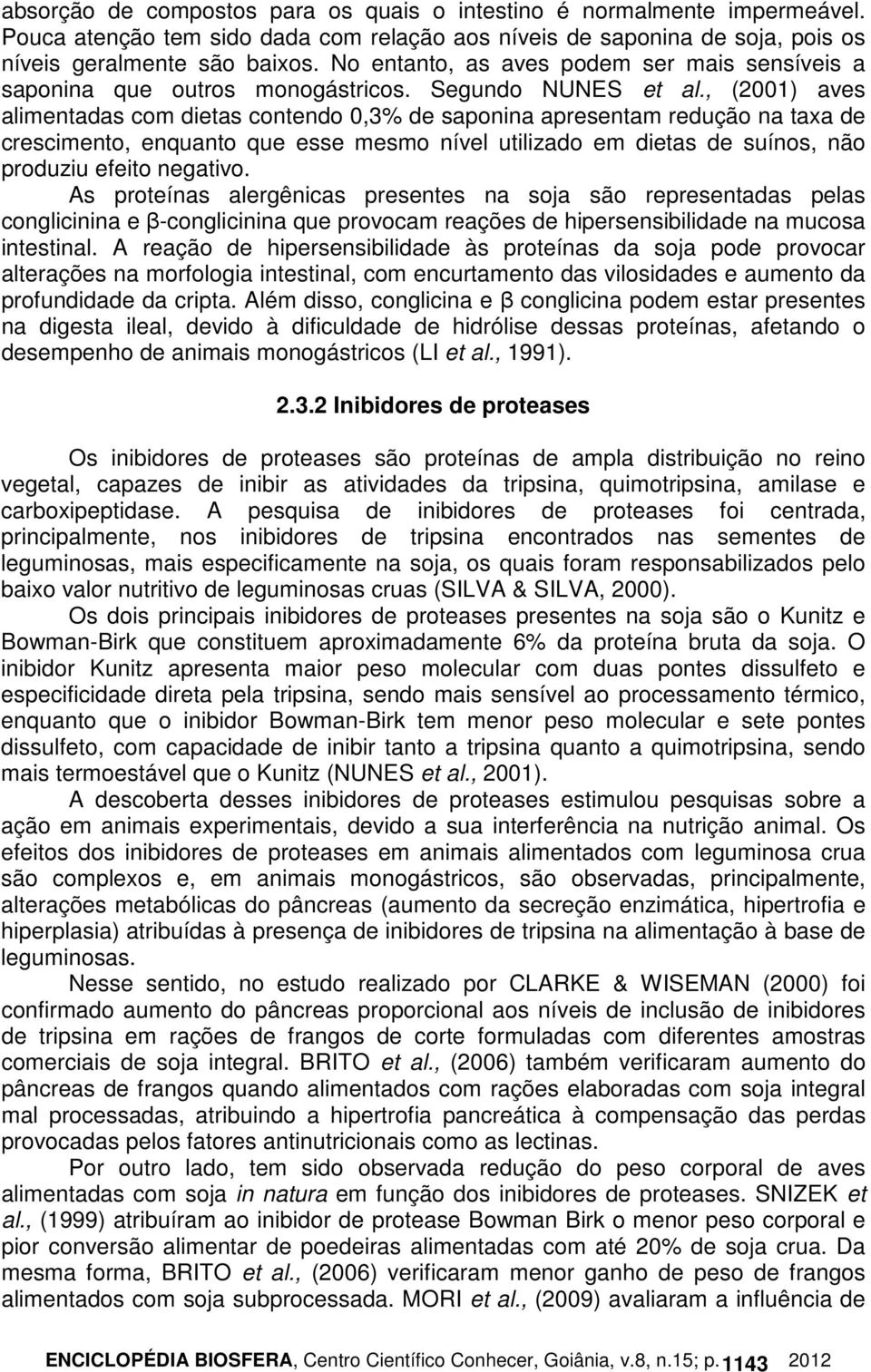 absorção de compostos para os quais o intestino é normalmente impermeável. Pouca atenção tem sido dada com relação aos níveis de saponina de soja, pois os níveis geralmente são baixos. No entanto, as aves podem ser mais sensíveis a saponina que outros monogástricos. Segundo NUNES et al., (2001) aves alimentadas com dietas contendo 0,3% de saponina apresentam redução na taxa de crescimento, enquanto que esse mesmo nível utilizado em dietas de suínos, não produziu efeito negativo.

As proteínas alergênicas presentes na soja são representadas pelas conglicinina e β-conglicinina que provocam reações de hipersensibilidade na mucosa intestinal. A reação de hipersensibilidade às proteínas da soja pode provocar alterações na morfologia intestinal, com encurtamento das vilosidades e aumento da profundidade da cripta. Além disso, conglicina e β conglicina podem estar presentes na digesta ileal, devido à dificuldade de hidrólise dessas proteínas, afetando o desempenho de animais monogástricos (LI et al., 1991).

2.3.2 Inibidores de proteases

Os inibidores de proteases são proteínas de ampla distribuição no reino vegetal, capazes de inibir as atividades da tripsina, quimotripsina, amilase e carboxipeptidase. A pesquisa de inibidores de proteases foi centrada, principalmente, nos inibidores de tripsina encontrados nas sementes de leguminosas, mais especificamente na soja, os quais foram responsabilizados pelo baixo valor nutritivo de leguminosas cruas (SILVA & SILVA, 2000).

Os dois principais inibidores de proteases presentes na soja são o Kunitz e Bowman-Birk que constituem aproximadamente 6% da proteína bruta da soja. O inibidor Kunitz apresenta maior peso molecular com duas pontes dissulfeto e especificidade direta pela tripsina, sendo mais sensível ao processamento térmico, enquanto que o inibidor Bowman-Birk tem menor peso molecular e sete pontes dissulfeto, com capacidade de inibir tanto a tripsina quanto a quimotripsina, sendo mais termoestável que o Kunitz (NUNES et al., 2001).

A descoberta desses inibidores de proteases estimulou pesquisas sobre a ação em animais experimentais, devido a sua interferência na nutrição animal. Os efeitos dos inibidores de proteases em animais alimentados com leguminosa crua são complexos e, em animais monogástricos, são observadas, principalmente, alterações metabólicas do pâncreas (aumento da secreção enzimática, hipertrofia e hiperplasia) atribuídas à presença de inibidores de tripsina na alimentação à base de leguminosas.

Nesse sentido, no estudo realizado por CLARKE & WISEMAN (2000) foi confirmado aumento do pâncreas proporcional aos níveis de inclusão de inibidores de tripsina em rações de frangos de corte formuladas com diferentes amostras comerciais de soja integral. BRITO et al., (2006) também verificaram aumento do pâncreas de frangos quando alimentados com rações elaboradas com soja integral mal processadas, atribuindo a hipertrofia pancreática à compensação das perdas provocadas pelos fatores antinutricionais como as lectinas.

Por outro lado, tem sido observada redução do peso corporal de aves alimentadas com soja in natura em função dos inibidores de proteases. SNIZEK et al., (1999) atribuíram ao inibidor de protease Bowman Birk o menor peso corporal e pior conversão alimentar de poedeiras alimentadas com até 20% de soja crua. Da mesma forma, BRITO et al., (2006) verificaram menor ganho de peso de frangos alimentados com soja subprocessada. MORI et al., (2009) avaliaram a influência de

ENCICLOPÉDIA BIOSFERA, Centro Científico Conhecer, Goiânia, v.8, n.15; p. 1143 2012